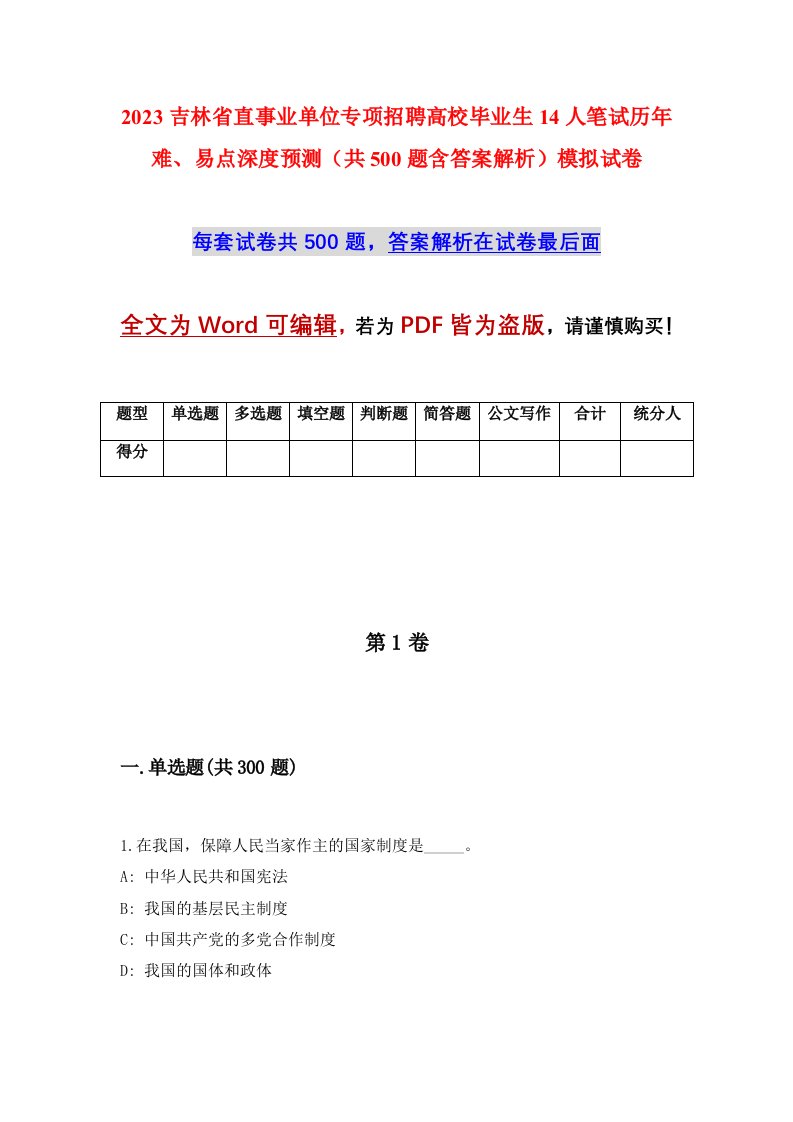 2023 吉林省直事业单位专项招聘高校毕业生 14 人笔试历年难、易点深度预测（共 500 题含答案解析）模拟试卷

每套试卷共 500 题，答案解析在试卷最后面

全文为 Word 可编辑，若为 PDF 皆为盗版，请谨慎购买！

| 题型 | 单选题 | 多选题 | 填空题 | 判断题 | 简答题 | 公文写作 | 合计 | 统分人 |
|---|---|---|---|---|---|---|---|---|
| 得分 | | | | | | | | |

第 1 卷

一.单选题(共 300 题)

1.在我国，保障人民当家作主的国家制度是_____。

A: 中华人民共和国宪法

B: 我国的基层民主制度

C: 中国共产党的多党合作制度

D: 我国的国体和政体